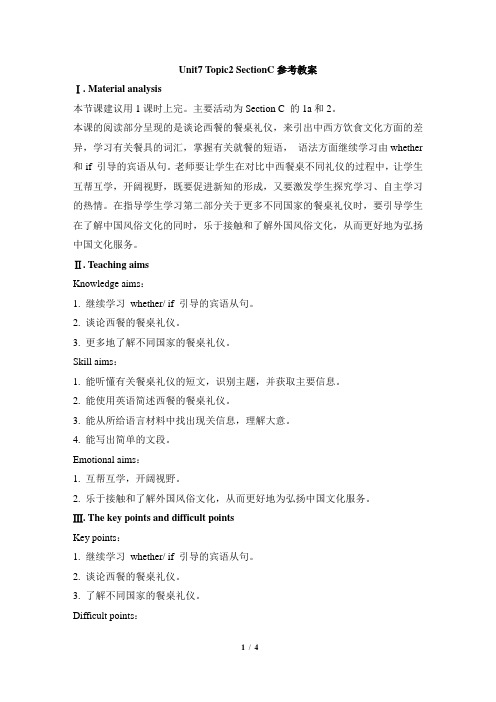 Unit7 Topic2 SectionC 参考教案

Ⅰ. Material analysis

本节课建议用 1 课时上完。主要活动为 Section C 的 1a 和 2。

本课的阅读部分呈现的是谈论西餐的餐桌礼仪，来引出中西方饮食文化方面的差异，学习有关餐具的词汇，掌握有关就餐的短语， 语法方面继续学习由 whether 和 if 引导的宾语从句。老师要让学生在对比中西餐桌不同礼仪的过程中，让学生互帮互学，开阔视野，既要促进新知的形成，又要激发学生探究学习、自主学习的热情。在指导学生学习第二部分关于更多不同国家的餐桌礼仪时，要引导学生在了解中国风俗文化的同时，乐于接触和了解外国风俗文化，从而更好地为弘扬中国文化服务。

Ⅱ. Teaching aims

Knowledge aims：

1. 继续学习 whether/ if 引导的宾语从句。

2. 谈论西餐的餐桌礼仪。

3. 更多地了解不同国家的餐桌礼仪。

Skill aims：

1. 能听懂有关餐桌礼仪的短文，识别主题，并获取主要信息。

2. 能使用英语简述西餐的餐桌礼仪。

3. 能从所给语言材料中找出现关信息，理解大意。

4. 能写出简单的文段。

Emotional aims：

1. 互帮互学，开阔视野。

2. 乐于接触和了解外国风俗文化，从而更好地为弘扬中国文化服务。

Ⅲ. The key points and difficult points

Key points：

1. 继续学习 whether/ if 引导的宾语从句。

2. 谈论西餐的餐桌礼仪。

3. 了解不同国家的餐桌礼仪。

Difficult points：

1 / 4